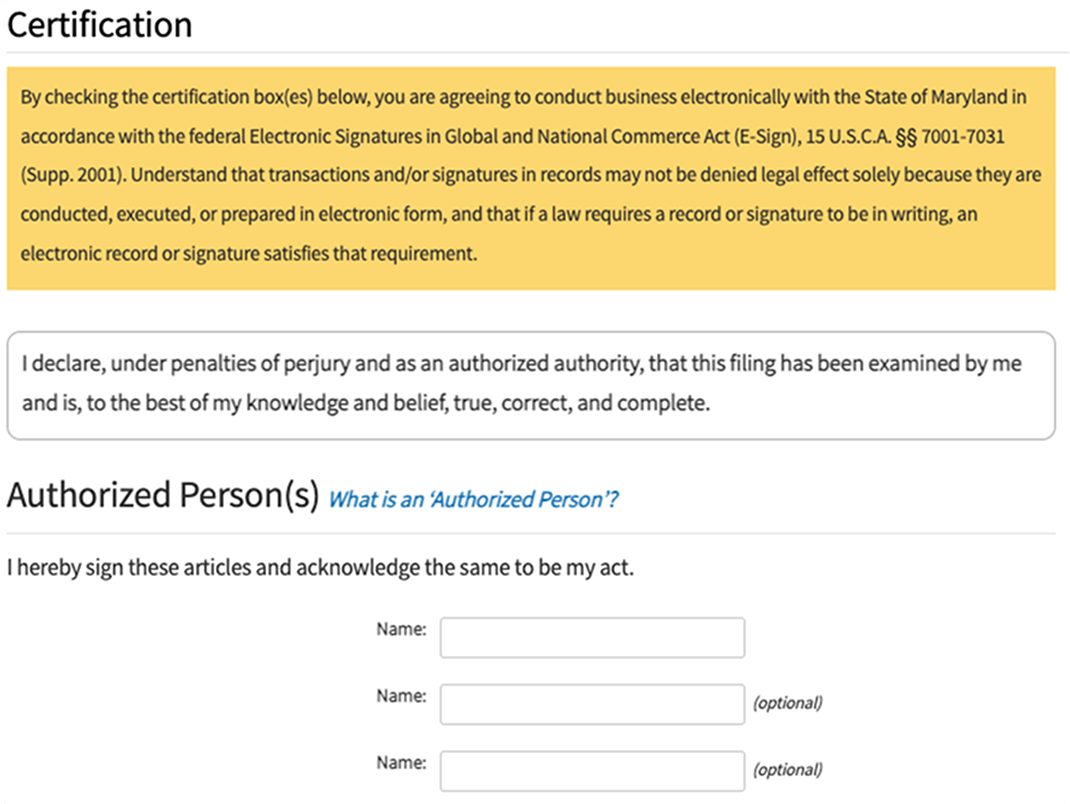 Certification

By checking the certification box(es) below, you are agreeing to conduct business electronically with the State of Maryland in accordance with the federal Electronic Signatures in Global and National Commerce Act (E-Sign), 15 U.S.C.A. §§ 7001-7031 (Supp. 2001). Understand that transactions and/or signatures in records may not be denied legal effect solely because they are conducted, executed, or prepared in electronic form, and that if a law requires a record or signature to be in writing, an electronic record or signature satisfies that requirement.

I declare, under penalties of perjury and as an authorized authority, that this filing has been examined by me and is, to the best of my knowledge and belief, true, correct, and complete.

Authorized Person(s) What is an 'Authorized Person'?

I hereby sign these articles and acknowledge the same to be my act.

Name:

Name: (optional)

Name: (optional)